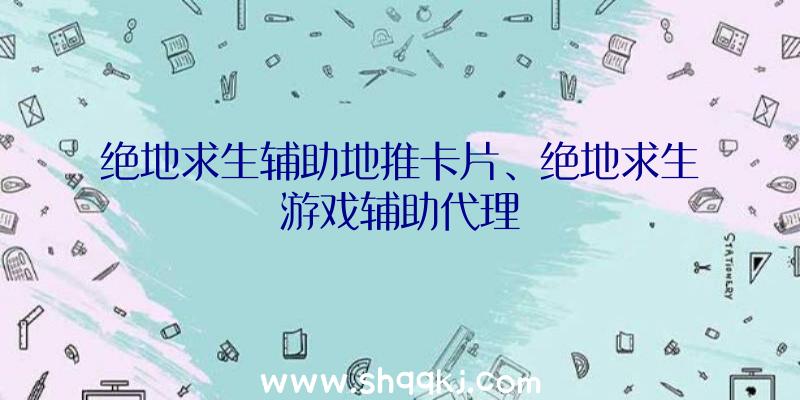 绝地求生辅助地推卡片、绝地求生游戏辅助代理

STATIONERY

www.shqqkj.com